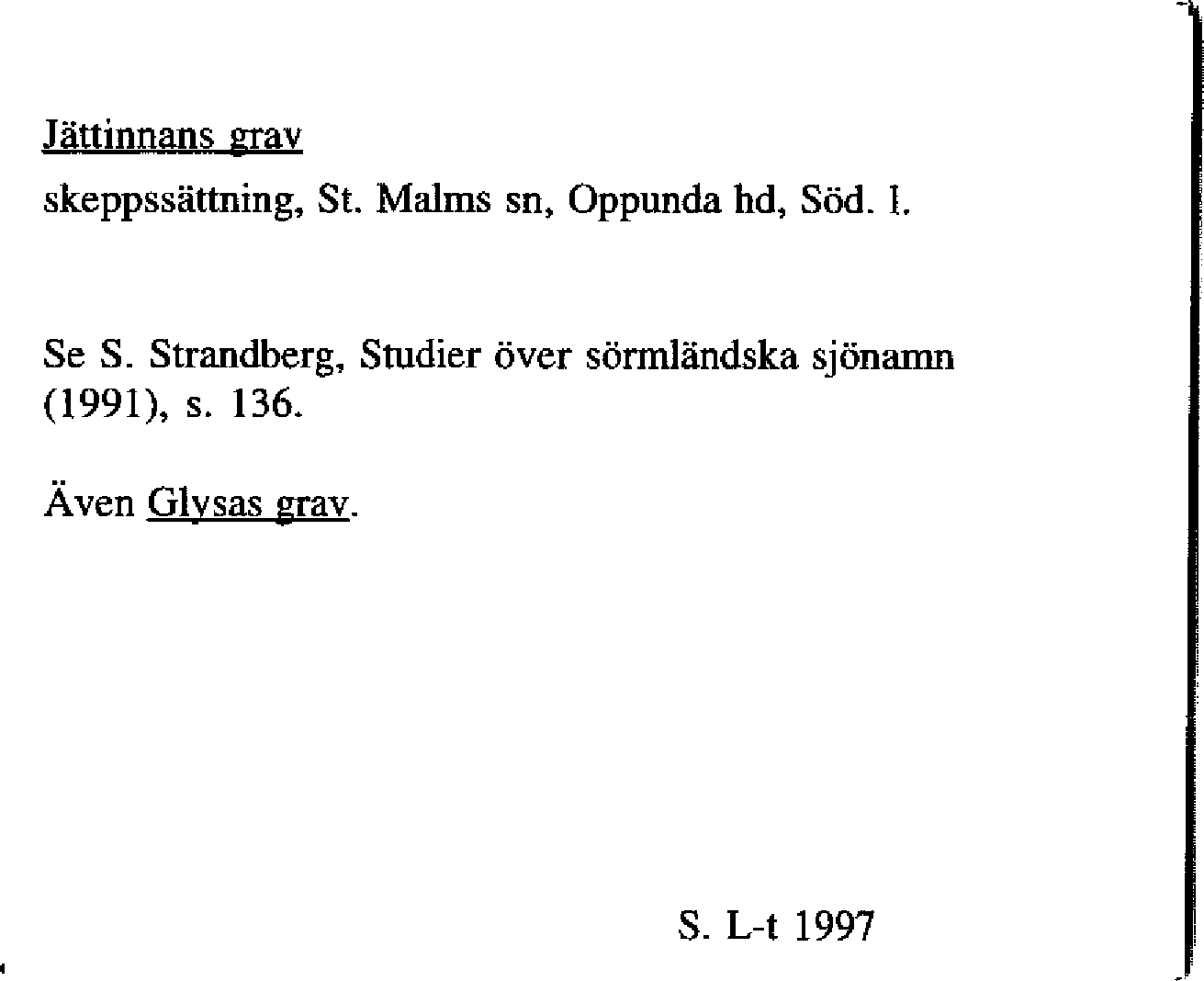 Jättinnans grav

skeppssättning, St. Malms sn, Oppunda hd, Söd. l.

Se S. Strandberg, Studier över sörmländska sjönamn (1991), s. 136.

Även Glysas grav.

S. L-t 1997